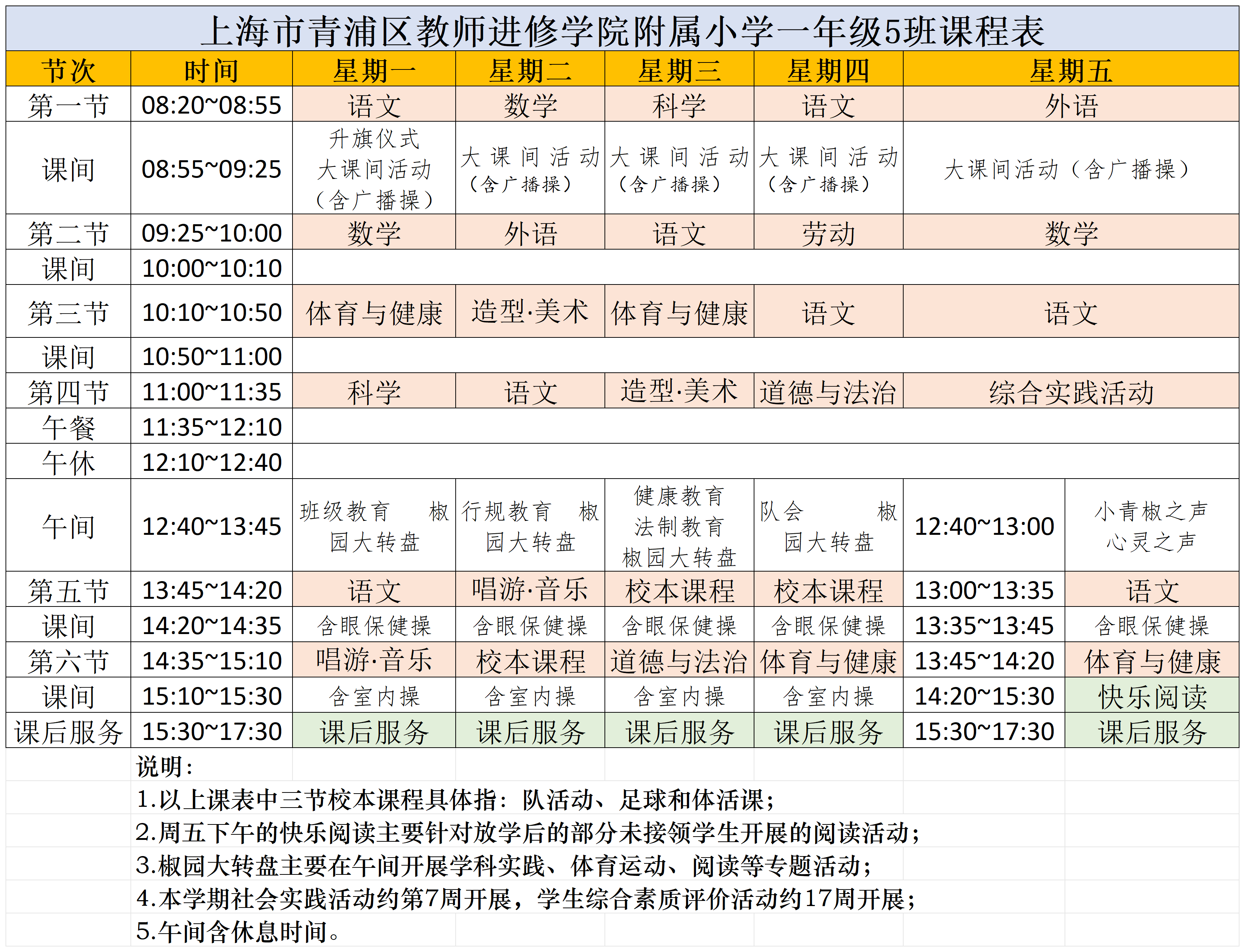 上海市青浦区教师进修学院附属小学一年级5班课程表

| 节次 | 时间 | 星期一 | 星期二 | 星期三 | 星期四 | 星期五 | |
|---|---|---|---|---|---|---|---|
| 第一节 | 08:20~08:55 | 语文 | 数学 | 科学 | 语文 | 外语 | |
| 课间 | 08:55~09:25 | 升旗仪式 大课间活动（含广播操） | 大课间活动（含广播操） | 大课间活动（含广播操） | 大课间活动（含广播操） | 大课间活动（含广播操） | |
| 第二节 | 09:25~10:00 | 数学 | 外语 | 语文 | 劳动 | 数学 | |
| 课间 | 10:00~10:10 | | | | | | |
| 第三节 | 10:10~10:50 | 体育与健康 | 造型·美术 | 体育与健康 | 语文 | 语文 | |
| 课间 | 10:50~11:00 | | | | | | |
| 第四节 | 11:00~11:35 | 科学 | 语文 | 造型·美术 | 道德与法治 | 综合实践活动 | |
| 午餐 | 11:35~12:10 | | | | | | |
| 午休 | 12:10~12:40 | | | | | | |
| 午间 | 12:40~13:45 | 班级教育 椒园大转盘 | 行规教育 椒园大转盘 | 健康教育 法制教育 椒园大转盘 | 队会 椒园大转盘 | 12:40~13:00 | 小青椒之声 心灵之声 |
| 第五节 | 13:45~14:20 | 语文 | 唱游·音乐 | 校本课程 | 校本课程 | 13:00~13:35 | 语文 |
| 课间 | 14:20~14:35 | 含眼保健操 | 含眼保健操 | 含眼保健操 | 含眼保健操 | 13:35~13:45 | 含眼保健操 |
| 第六节 | 14:35~15:10 | 唱游·音乐 | 校本课程 | 道德与法治 | 体育与健康 | 13:45~14:20 | 体育与健康 |
| 课间 | 15:10~15:30 | 含室内操 | 含室内操 | 含室内操 | 含室内操 | 14:20~15:30 | 快乐阅读 |
| 课后服务 | 15:30~17:30 | 课后服务 | 课后服务 | 课后服务 | 课后服务 | 15:30~17:30 | 课后服务 |

说明：
1.以上课表中三节校本课程具体指：队活动、足球和体活课；
2.周五下午的快乐阅读主要针对放学后的部分未接领学生开展的阅读活动；
3.椒园大转盘主要在午间开展学科实践、体育运动、阅读等专题活动；
4.本学期社会实践活动约第7周开展，学生综合素质评价活动约17周开展；
5.午间含休息时间。